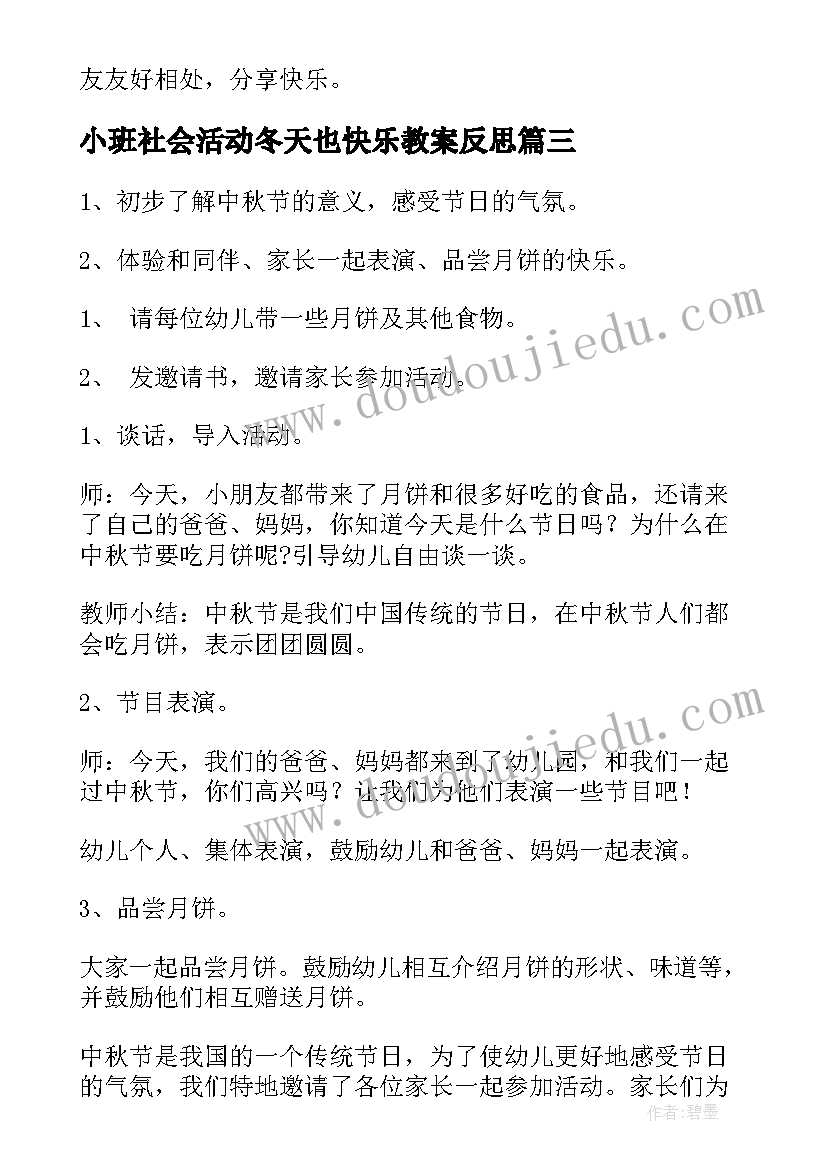 友友好相处，分享快乐。

小班社会活动冬天也快乐教案反思篇三

1、初步了解中秋节的意义，感受节日的气氛。

2、体验和同伴、家长一起表演、品尝月饼的快乐。

1、 请每位幼儿带一些月饼及其他食物。

2、 发邀请书，邀请家长参加活动。

1、谈话，导入活动。

师：今天，小朋友都带来了月饼和很多好吃的食品，还请来了自己的爸爸、妈妈，你知道今天是什么节日吗？为什么在中秋节要吃月饼呢?引导幼儿自由谈一谈。

教师小结：中秋节是我们中国传统的节日，在中秋节人们都会吃月饼，表示团团圆圆。

2、节目表演。

师：今天，我们的爸爸、妈妈都来到了幼儿园，和我们一起过中秋节，你们高兴吗？让我们为他们表演一些节目吧！

幼儿个人、集体表演，鼓励幼儿和爸爸、妈妈一起表演。

3、品尝月饼。

大家一起品尝月饼。鼓励幼儿相互介绍月饼的形状、味道等，并鼓励他们相互赠送月饼。

中秋节是我国的一个传统节日，为了使幼儿更好地感受节日的气氛，我们特地邀请了各位家长一起参加活动。家长们为

www.doudoujiedu.com

www.doudoujiedu.com

作者：碧墨